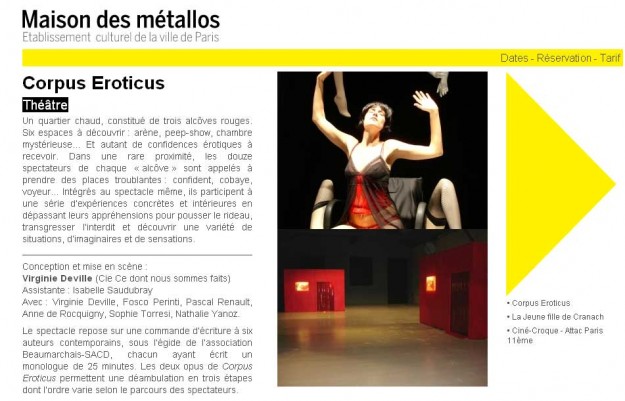 Maison des métallos
Etablissement culturel de la ville de Paris

Dates - Réservation - Tarif

Corpus Eroticus

Théâtre

Un quartier chaud, constitué de trois alcôves rouges. Six espaces à découvrir : arène, peep-show, chambre mystérieuse... Et autant de confidences érotiques à recevoir. Dans une rare proximité, les douze spectateurs de chaque « alcôve » sont appelés à prendre des places troublantes : confident, cobaye, voyeur... Intégrés au spectacle même, ils participent à une série d'expériences concrètes et intérieures en dépassant leurs appréhensions pour pousser le rideau, transgresser l'interdit et découvrir une variété de situations, d'imaginaires et de sensations.

Conception et mise en scène :
Virginie Deville (Cie Ce dont nous sommes faits)
Assistante : Isabelle Saudubray
Avec : Virginie Deville, Fosco Perinti, Pascal Renault, Anne de Rocquigny, Sophie Torresi, Nathalie Yanoz.

Le spectacle repose sur une commande d'écriture à six auteurs contemporains, sous l'égide de l'association Beaumarchais-SACD, chacun ayant écrit un monologue de 25 minutes. Les deux opus de Corpus Eroticus permettent une déambulation en trois étapes dont l'ordre varie selon le parcours des spectateurs.

• Corpus Eroticus
• La Jeune fille de Cranach
• Ciné-Croque - Attac Paris 11ème